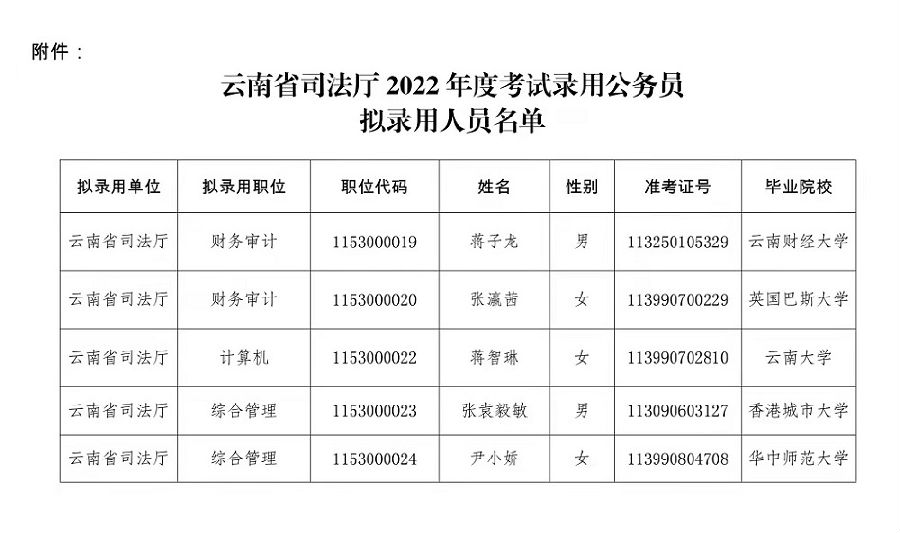 附件：

云南省司法厅2022年度考试录用公务员
拟录用人员名单

| 拟录用单位 | 拟录用职位 | 职位代码 | 姓名 | 性别 | 准考证号 | 毕业院校 |
|---|---|---|---|---|---|---|
| 云南省司法厅 | 财务审计 | 1153000019 | 蒋子龙 | 男 | 113250105329 | 云南财经大学 |
| 云南省司法厅 | 财务审计 | 1153000020 | 张瀛茜 | 女 | 113990700229 | 英国巴斯大学 |
| 云南省司法厅 | 计算机 | 1153000022 | 蒋智琳 | 女 | 113990702810 | 云南大学 |
| 云南省司法厅 | 综合管理 | 1153000023 | 张袁毅敏 | 男 | 113090603127 | 香港城市大学 |
| 云南省司法厅 | 综合管理 | 1153000024 | 尹小娇 | 女 | 113990804708 | 华中师范大学 |